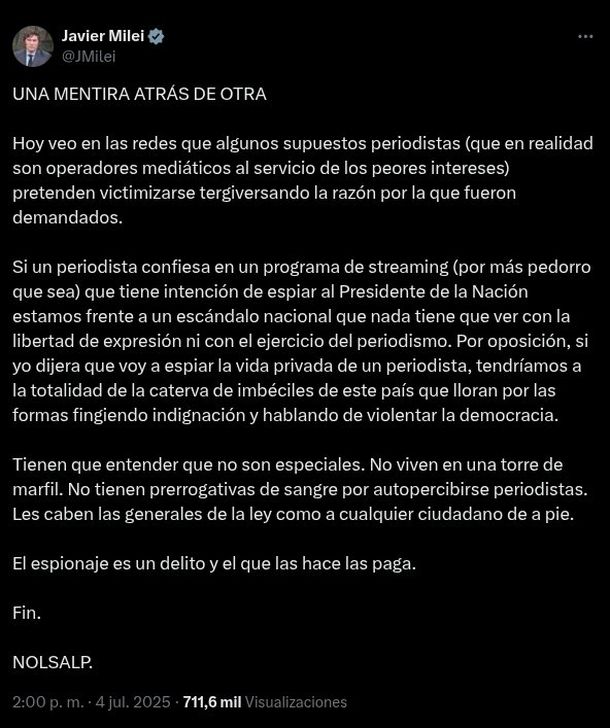 Javier Milei
@JMilei

UNA MENTIRA ATRÁS DE OTRA

Hoy veo en las redes que algunos supuestos periodistas (que en realidad son operadores mediáticos al servicio de los peores intereses) pretenden victimizarse tergiversando la razón por la que fueron demandados.

Si un periodista confiesa en un programa de streaming (por más pedorro que sea) que tiene intención de espiar al Presidente de la Nación estamos frente a un escándalo nacional que nada tiene que ver con la libertad de expresión ni con el ejercicio del periodismo. Por oposición, si yo dijera que voy a espiar la vida privada de un periodista, tendríamos a la totalidad de la caterva de imbéciles de este país que lloran por las formas fingiendo indignación y hablando de violentar la democracia.

Tienen que entender que no son especiales. No viven en una torre de marfil. No tienen prerrogativas de sangre por autopercibirse periodistas. Les caben las generales de la ley como a cualquier ciudadano de a pie.

El espionaje es un delito y el que las hace las paga.

Fin.

NOLSALP.

2:00 p. m. · 4 jul. 2025 · 711,6 mil Visualizaciones